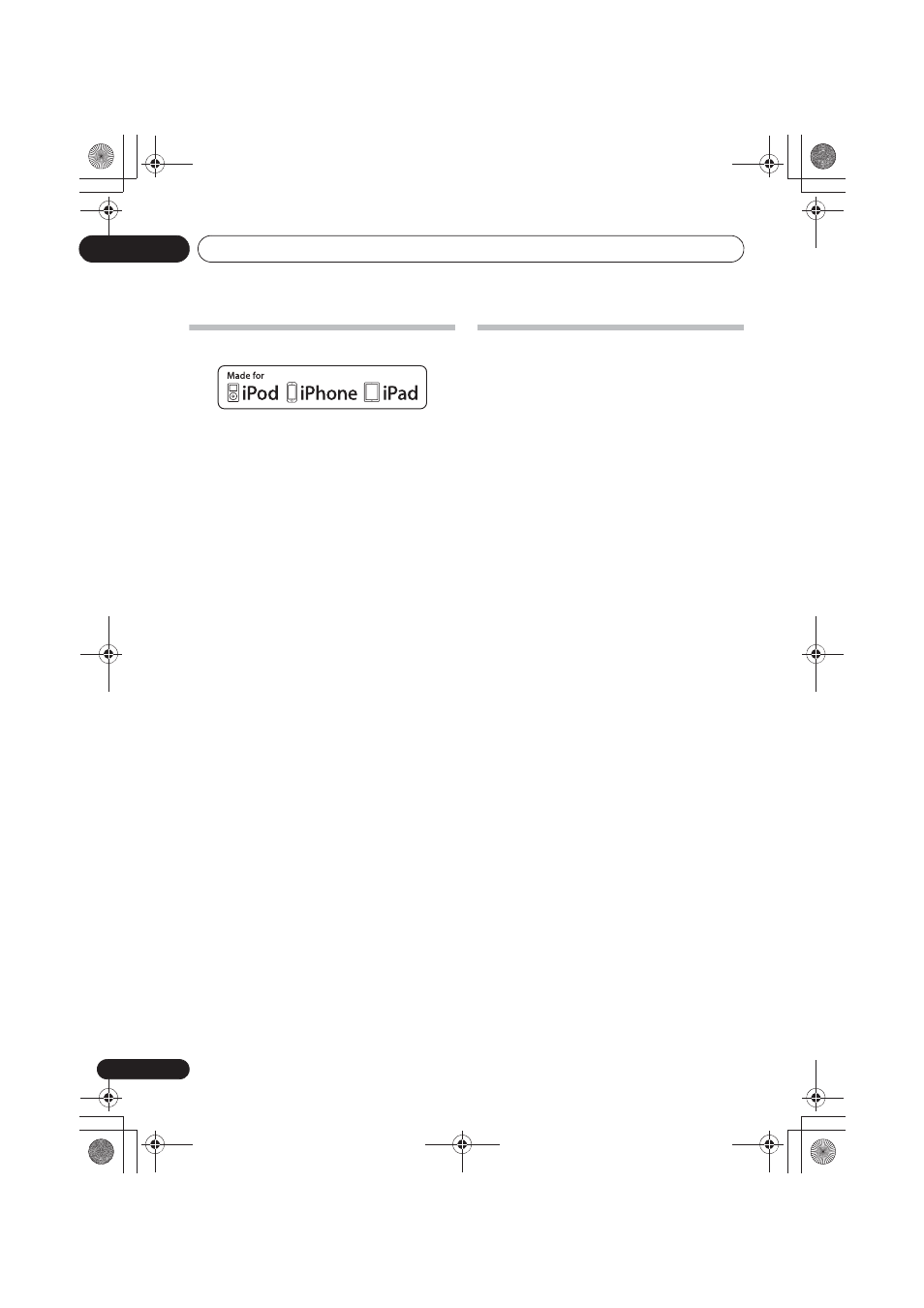 Made for
iPod iPhone iPad